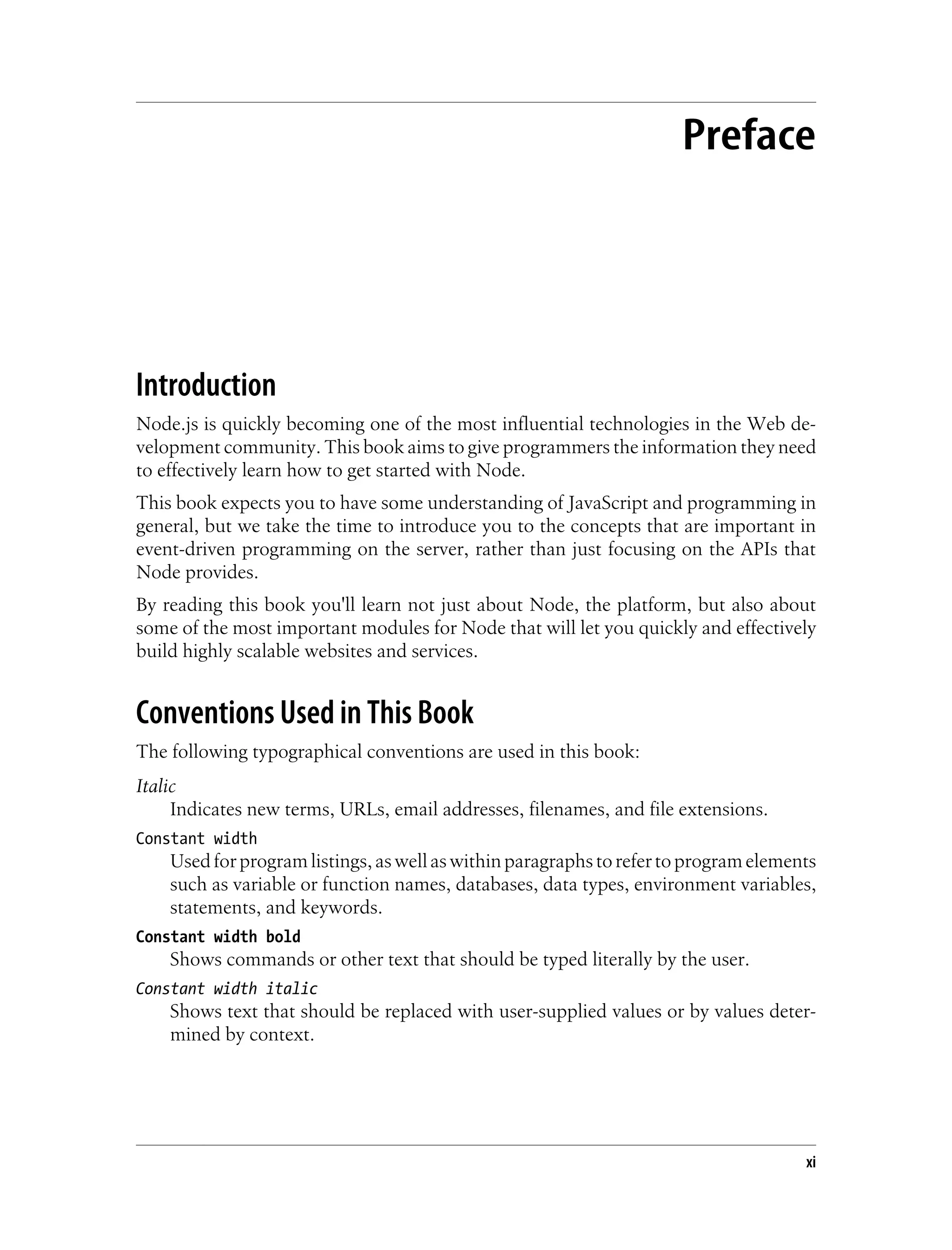 Preface

Introduction

Node.js is quickly becoming one of the most influential technologies in the Web development community. This book aims to give programmers the information they need to effectively learn how to get started with Node.

This book expects you to have some understanding of JavaScript and programming in general, but we take the time to introduce you to the concepts that are important in event-driven programming on the server, rather than just focusing on the APIs that Node provides.

By reading this book you'll learn not just about Node, the platform, but also about some of the most important modules for Node that will let you quickly and effectively build highly scalable websites and services.

Conventions Used in This Book

The following typographical conventions are used in this book:

Italic
Indicates new terms, URLs, email addresses, filenames, and file extensions.

Constant width
Used for program listings, as well as within paragraphs to refer to program elements such as variable or function names, databases, data types, environment variables, statements, and keywords.

Constant width bold
Shows commands or other text that should be typed literally by the user.

Constant width italic
Shows text that should be replaced with user-supplied values or by values determined by context.

xi